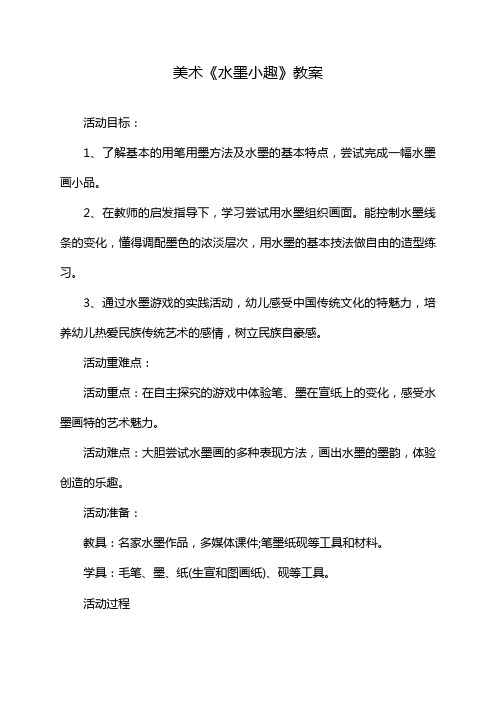 美术《水墨小趣》教案

活动目标：

1、了解基本的用笔用墨方法及水墨的基本特点，尝试完成一幅水墨画小品。

2、在教师的启发指导下，学习尝试用水墨组织画面。能控制水墨线条的变化，懂得调配墨色的浓淡层次，用水墨的基本技法做自由的造型练习。

3、通过水墨游戏的实践活动，幼儿感受中国传统文化的特魅力，培养幼儿热爱民族传统艺术的感情，树立民族自豪感。

活动重难点：

活动重点：在自主探究的游戏中体验笔、墨在宣纸上的变化，感受水墨画特的艺术魅力。

活动难点：大胆尝试水墨画的多种表现方法，画出水墨的墨韵，体验创造的乐趣。

活动准备：

教具：名家水墨作品，多媒体课件;笔墨纸砚等工具和材料。

学具：毛笔、墨、纸(生宣和图画纸)、砚等工具。

活动过程